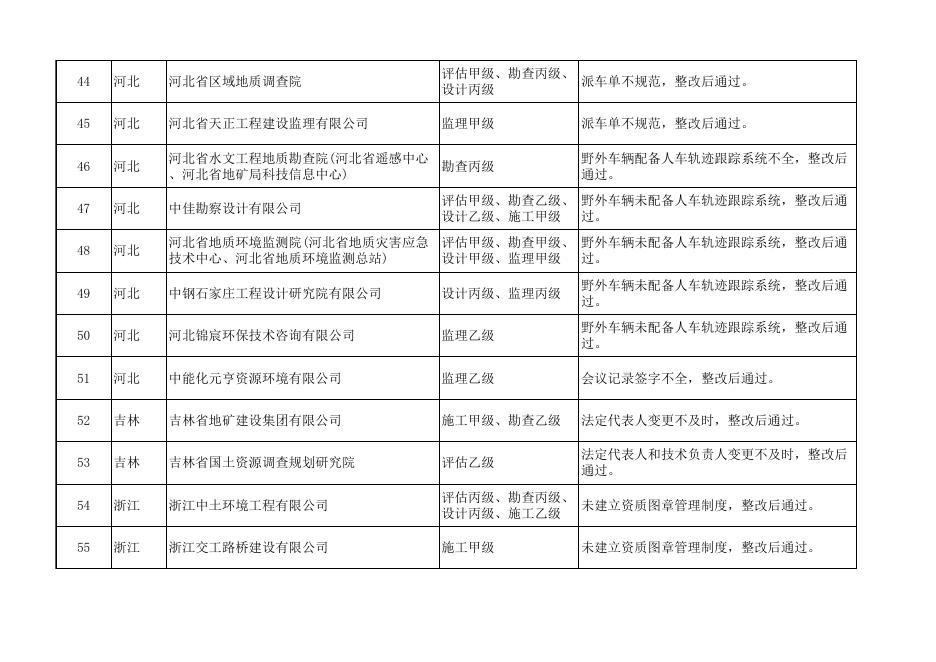 | 44 | 河北 | 河北省区域地质调查院 | 评估甲级、勘查丙级、设计丙级 | 派车单不规范，整改后通过。 |
|---|---|---|---|---|
| 45 | 河北 | 河北省天正工程建设监理有限公司 | 监理甲级 | 派车单不规范，整改后通过。 |
| 46 | 河北 | 河北省水文工程地质勘查院(河北省遥感中心、河北省地矿局科技信息中心) | 勘查丙级 | 野外车辆配备人车轨迹跟踪系统不全，整改后通过。 |
| 47 | 河北 | 中佳勘察设计有限公司 | 评估甲级、勘查乙级、设计乙级、施工甲级 | 野外车辆未配备人车轨迹跟踪系统，整改后通过。 |
| 48 | 河北 | 河北省地质环境监测院(河北省地质灾害应急技术中心、河北省地质环境监测总站) | 评估甲级、勘查甲级、设计甲级、监理甲级 | 野外车辆未配备人车轨迹跟踪系统，整改后通过。 |
| 49 | 河北 | 中钢石家庄工程设计研究院有限公司 | 设计丙级、监理丙级 | 野外车辆未配备人车轨迹跟踪系统，整改后通过。 |
| 50 | 河北 | 河北锦宸环保技术咨询有限公司 | 监理乙级 | 野外车辆未配备人车轨迹跟踪系统，整改后通过。 |
| 51 | 河北 | 中能化元亨资源环境有限公司 | 监理乙级 | 会议记录签字不全，整改后通过。 |
| 52 | 吉林 | 吉林省地矿建设集团有限公司 | 施工甲级、勘查乙级 | 法定代表人变更不及时，整改后通过。 |
| 53 | 吉林 | 吉林省国土资源调查规划研究院 | 评估乙级 | 法定代表人和技术负责人变更不及时，整改后通过。 |
| 54 | 浙江 | 浙江中土环境工程有限公司 | 评估丙级、勘查丙级、设计丙级、施工乙级 | 未建立资质图章管理制度，整改后通过。 |
| 55 | 浙江 | 浙江交工路桥建设有限公司 | 施工甲级 | 未建立资质图章管理制度，整改后通过。 |